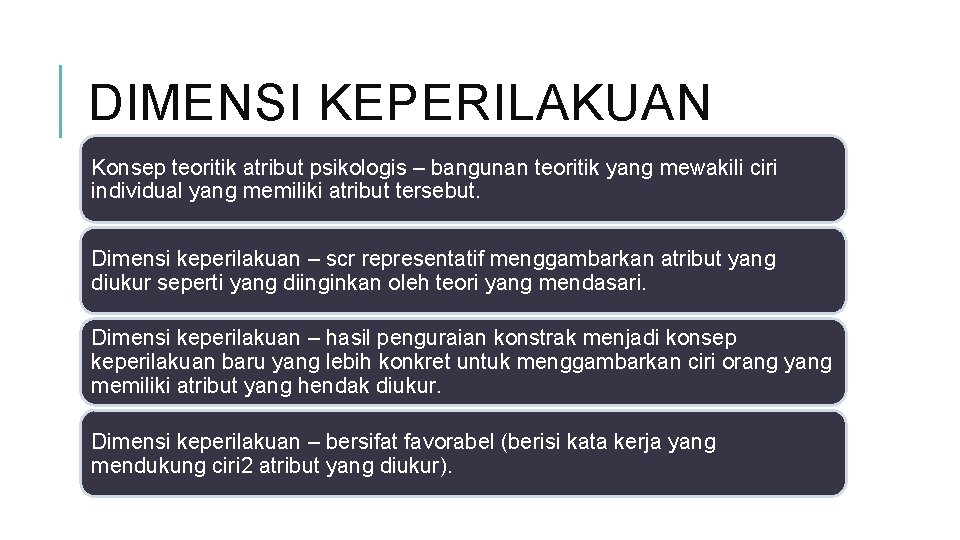 DIMENSI KEPERILAKUAN

Konsep teoritik atribut psikologis – bangunan teoritik yang mewakili ciri individual yang memiliki atribut tersebut.

Dimensi keperilakuan – scr representatif menggambarkan atribut yang diukur seperti yang diinginkan oleh teori yang mendasari.

Dimensi keperilakuan – hasil penguraian konstrak menjadi konsep keperilakuan baru yang lebih konkret untuk menggambarkan ciri orang yang memiliki atribut yang hendak diukur.

Dimensi keperilakuan – bersifat favorabel (berisi kata kerja yang mendukung ciri2 atribut yang diukur).